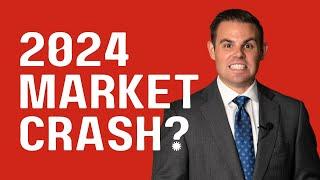 2024
MARKET
CRASH?